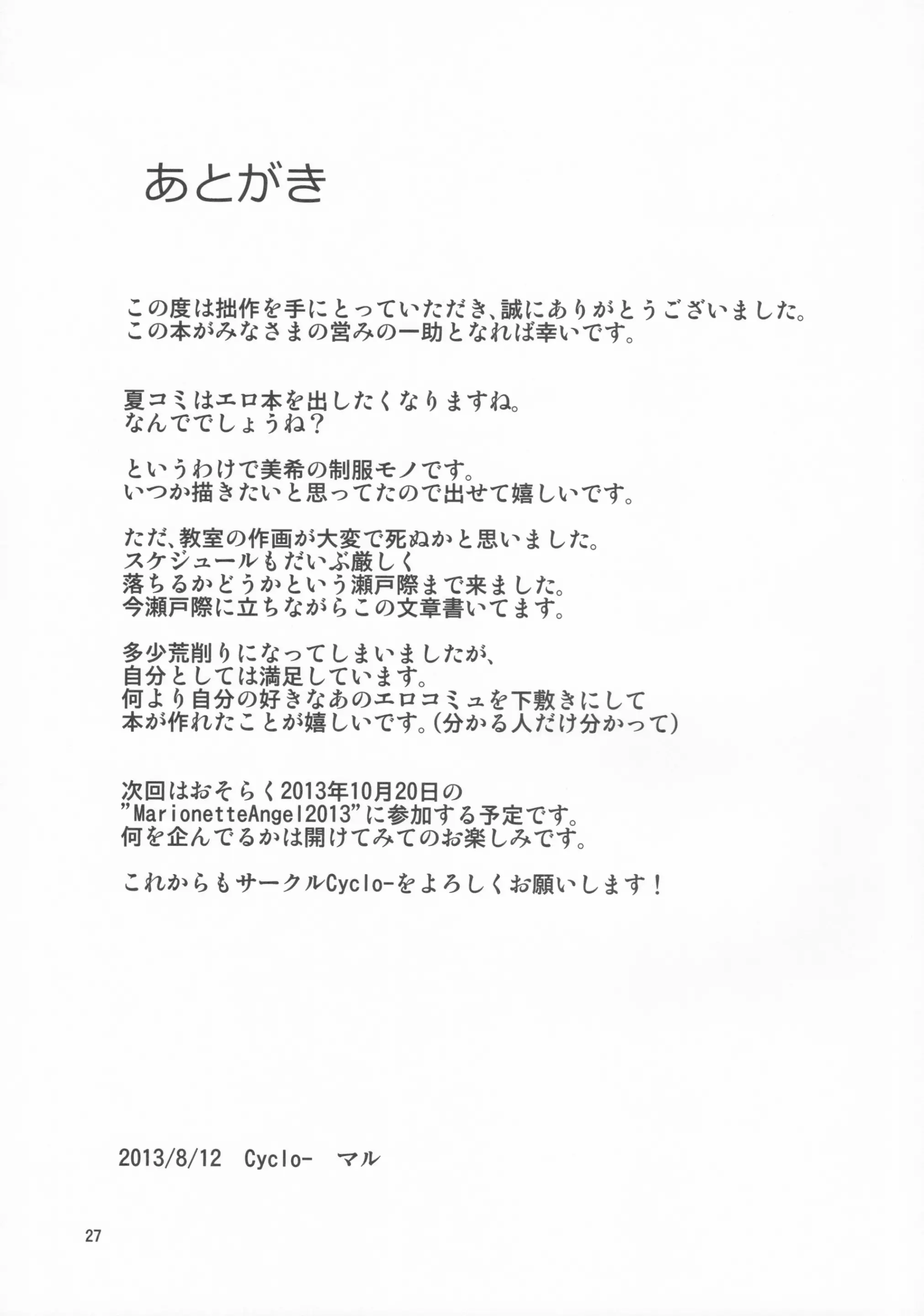 あとがき

この度は拙作を手にとっていただき、誠にありがとうございました。
この本がみなさまの営みの一助となれば幸いです。

夏コミはエロ本を出したくなりますね。
なんででしょうね？

というわけで美希の制服モノです。
いつか描きたいと思ってたので出せて嬉しいです。

ただ、教室の作画が大変で死ぬかと思いました。
スケジュールもだいぶ厳しく
落ちるかどうかという瀬戸際まで来ました。
今瀬戸際に立ちながらこの文章書いてます。

多少荒削りになってしまいましたが、
自分としては満足しています。
何より自分の好きなあのエロコミュを下敷きにして
本が作れたことが嬉しいです。(分かる人だけ分かって)

次回はおそらく2013年10月20日の
"MarionetteAngel2013"に参加する予定です。
何を企んでるかは開けてみてのお楽しみです。

これからもサークルCyclo-をよろしくお願いします！

2013/8/12 Cyclo- マル

27